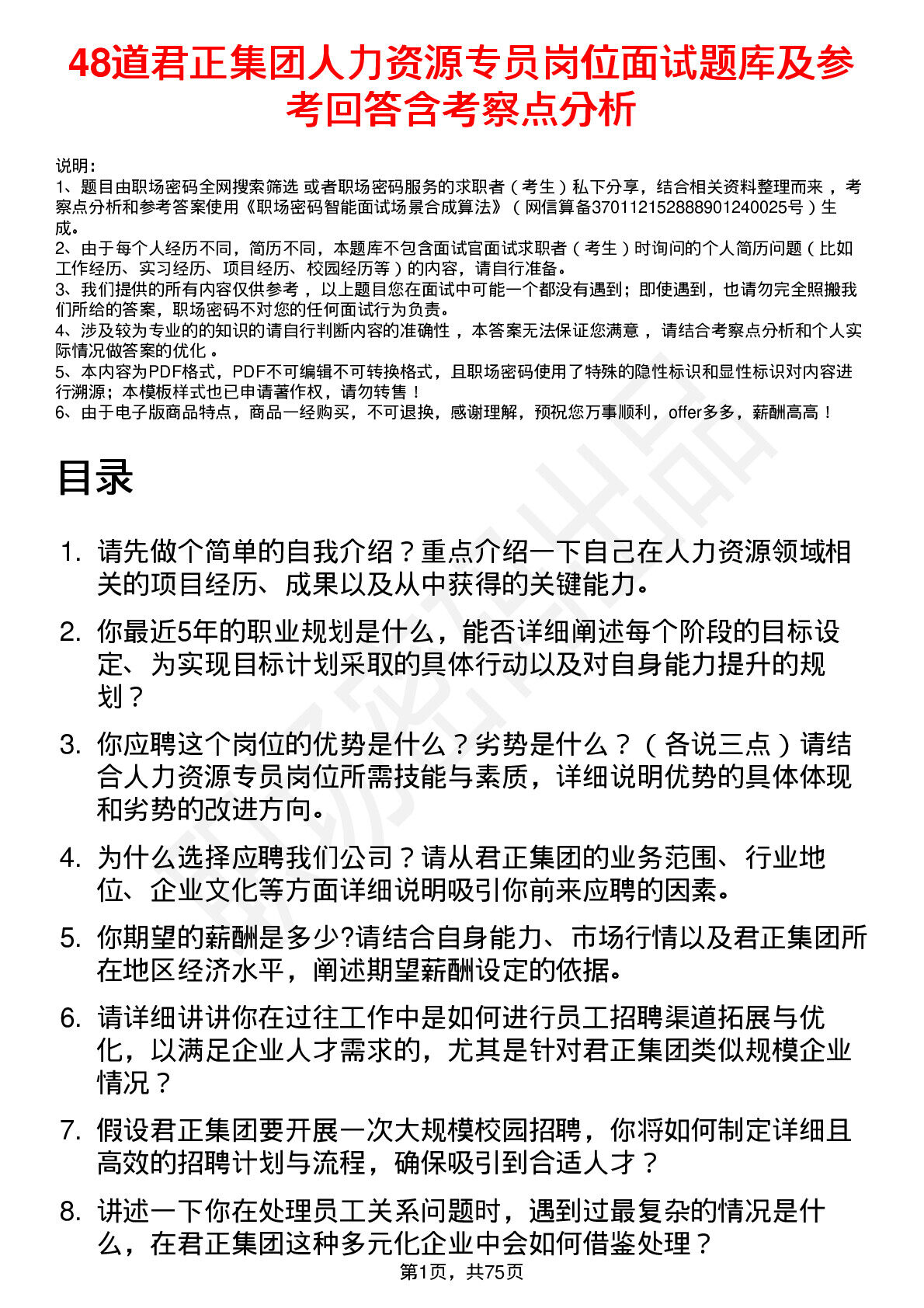 48道君正集团人力资源专员岗位面试题库及参考回答含考察点分析

说明：
1、题目由职场密码全网搜索筛选 或者职场密码服务的求职者（考生）私下分享，结合相关资料整理而来，考察点分析和参考答案使用《职场密码智能面试场景合成算法》（网信算备370112152888901240025号）生成。
2、由于每个人经历不同，简历不同，本题库不包含面试官面试求职者（考生）时询问的个人简历问题（比如工作经历、实习经历、项目经历、校园经历等）的内容，请自行准备。
3、我们提供的所有内容仅供参考，以上题目您在面试中可能一个都没有遇到；即使遇到，也请勿完全照搬我们所给的答案，职场密码不对您的任何面试行为负责。
4、涉及较为专业的的知识的请自行判断内容的准确性，本答案无法保证您满意，请结合考察点分析和个人实际情况做答案的优化。
5、本内容为PDF格式，PDF不可编辑不可转换格式，且职场密码使用了特殊的隐性标识和显性标识对内容进行溯源；本模板样式也已申请著作权，请勿转售！
6、由于电子版商品特点，商品一经购买，不可退换，感谢理解，预祝您万事顺利，offer多多，薪酬高高！

目录

1. 请先做个简单的自我介绍？重点介绍一下自己在人力资源领域相关的项目经历、成果以及从中获得的关键能力。
2. 你最近5年的职业规划是什么，能否详细阐述每个阶段的目标设定、为实现目标计划采取的具体行动以及对自身能力提升的规划？
3. 你应聘这个岗位的优势是什么？劣势是什么？（各说三点）请结合人力资源专员岗位所需技能与素质，详细说明优势的具体体现和劣势的改进方向。
4. 为什么选择应聘我们公司？请从君正集团的业务范围、行业地位、企业文化等方面详细说明吸引你前来应聘的因素。
5. 你期望的薪酬是多少?请结合自身能力、市场行情以及君正集团所在地区经济水平，阐述期望薪酬设定的依据。
6. 请详细讲讲你在过往工作中是如何进行员工招聘渠道拓展与优化，以满足企业人才需求的，尤其是针对君正集团类似规模企业情况？
7. 假设君正集团要开展一次大规模校园招聘，你将如何制定详细且高效的招聘计划与流程，确保吸引到合适人才？
8. 讲述一下你在处理员工关系问题时，遇到过最复杂的情况是什么，在君正集团这种多元化企业中会如何借鉴处理？

第1页，共75页